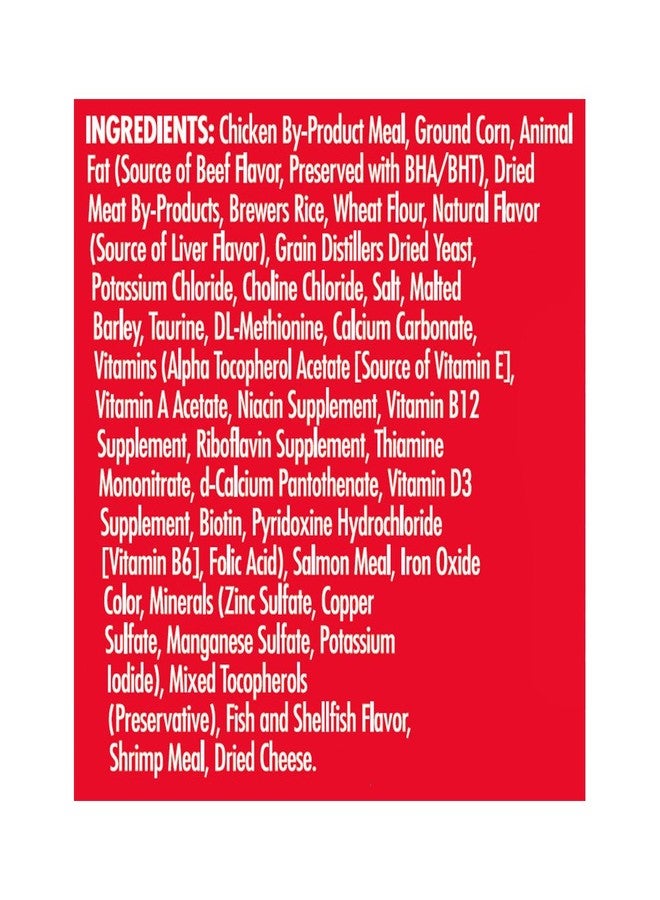 INGREDIENTS: Chicken By-Product Meal, Ground Corn, Animal Fat (Source of Beef Flavor, Preserved with BHA/BHT), Dried Meat By-Products, Brewers Rice, Wheat Flour, Natural Flavor (Source of Liver Flavor), Grain Distillers Dried Yeast, Potassium Chloride, Choline Chloride, Salt, Malted Barley, Taurine, DL-Methionine, Calcium Carbonate, Vitamins (Alpha Tocopherol Acetate [Source of Vitamin E], Vitamin A Acetate, Niacin Supplement, Vitamin B12 Supplement, Riboflavin Supplement, Thiamine Mononitrate, d-Calcium Pantothenate, Vitamin D3 Supplement, Biotin, Pyridoxine Hydrochloride [Vitamin B6], Folic Acid), Salmon Meal, Iron Oxide Color, Minerals (Zinc Sulfate, Copper Sulfate, Manganese Sulfate, Potassium Iodide), Mixed Tocopherols (Preservative), Fish and Shellfish Flavor, Shrimp Meal, Dried Cheese.